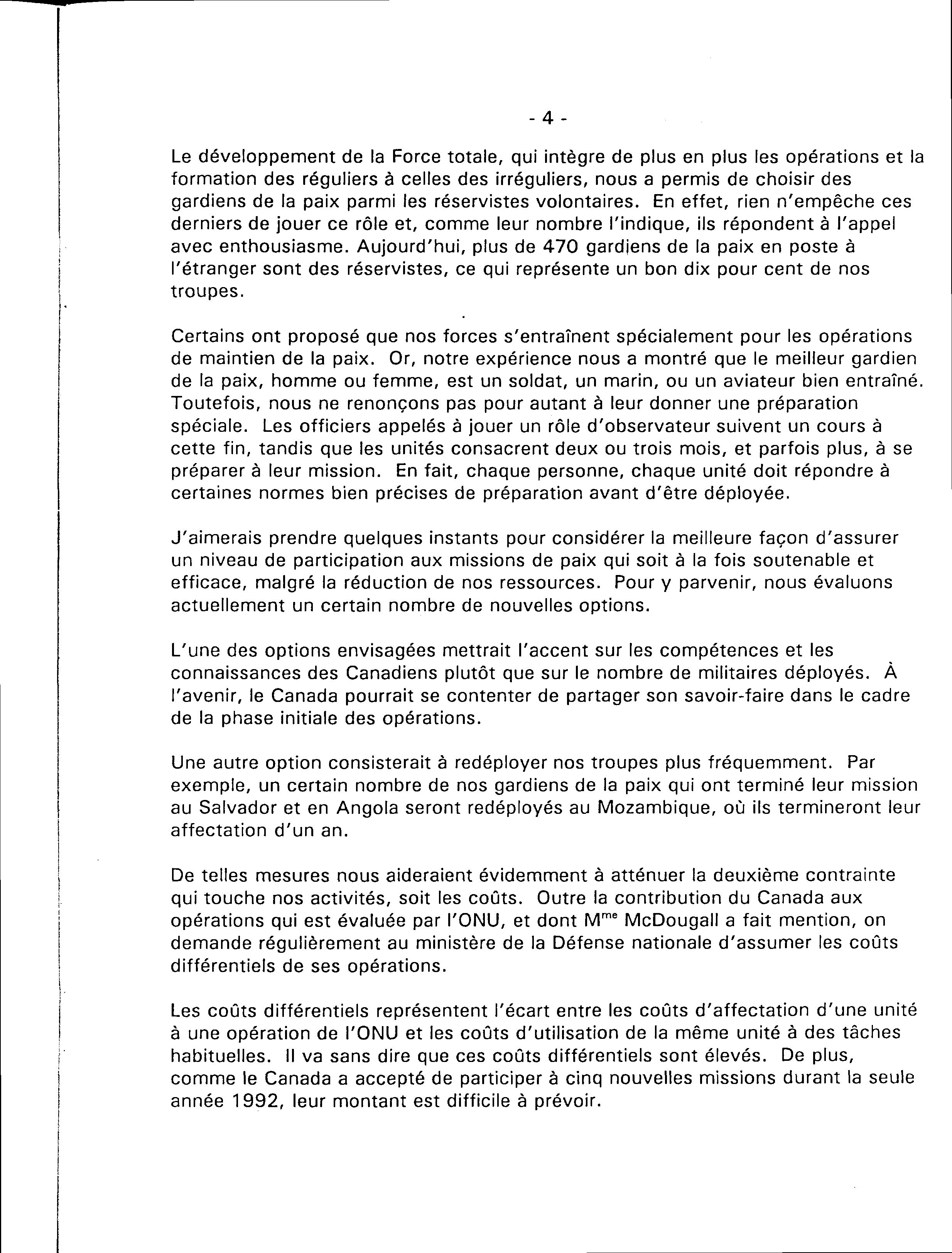 - 4 -

Le développement de la Force totale, qui intègre de plus en plus les opérations et la formation des réguliers à celles des irréguliers, nous a permis de choisir des gardiens de la paix parmi les réservistes volontaires. En effet, rien n'empêche ces derniers de jouer ce rôle et, comme leur nombre l'indique, ils répondent à l'appel avec enthousiasme. Aujourd'hui, plus de 470 gardiens de la paix en poste à l'étranger sont des réservistes, ce qui représente un bon dix pour cent de nos troupes.

Certains ont proposé que nos forces s'entraînent spécialement pour les opérations de maintien de la paix. Or, notre expérience nous a montré que le meilleur gardien de la paix, homme ou femme, est un soldat, un marin, ou un aviateur bien entraîné. Toutefois, nous ne renonçons pas pour autant à leur donner une préparation spéciale. Les officiers appelés à jouer un rôle d'observateur suivent un cours à cette fin, tandis que les unités consacrent deux ou trois mois, et parfois plus, à se préparer à leur mission. En fait, chaque personne, chaque unité doit répondre à certaines normes bien précises de préparation avant d'être déployée.

J'aimerais prendre quelques instants pour considérer la meilleure façon d'assurer un niveau de participation aux missions de paix qui soit à la fois soutenable et efficace, malgré la réduction de nos ressources. Pour y parvenir, nous évaluons actuellement un certain nombre de nouvelles options.

L'une des options envisagées mettrait l'accent sur les compétences et les connaissances des Canadiens plutôt que sur le nombre de militaires déployés. À l'avenir, le Canada pourrait se contenter de partager son savoir-faire dans le cadre de la phase initiale des opérations.

Une autre option consisterait à redéployer nos troupes plus fréquemment. Par exemple, un certain nombre de nos gardiens de la paix qui ont terminé leur mission au Salvador et en Angola seront redéployés au Mozambique, où ils termineront leur affectation d'un an.

De telles mesures nous aideraient évidemment à atténuer la deuxième contrainte qui touche nos activités, soit les coûts. Outre la contribution du Canada aux opérations qui est évaluée par l'ONU, et dont M$^{me}$ McDougall a fait mention, on demande régulièrement au ministère de la Défense nationale d'assumer les coûts différentiels de ses opérations.

Les coûts différentiels représentent l'écart entre les coûts d'affectation d'une unité à une opération de l'ONU et les coûts d'utilisation de la même unité à des tâches habituelles. Il va sans dire que ces coûts différentiels sont élevés. De plus, comme le Canada a accepté de participer à cinq nouvelles missions durant la seule année 1992, leur montant est difficile à prévoir.